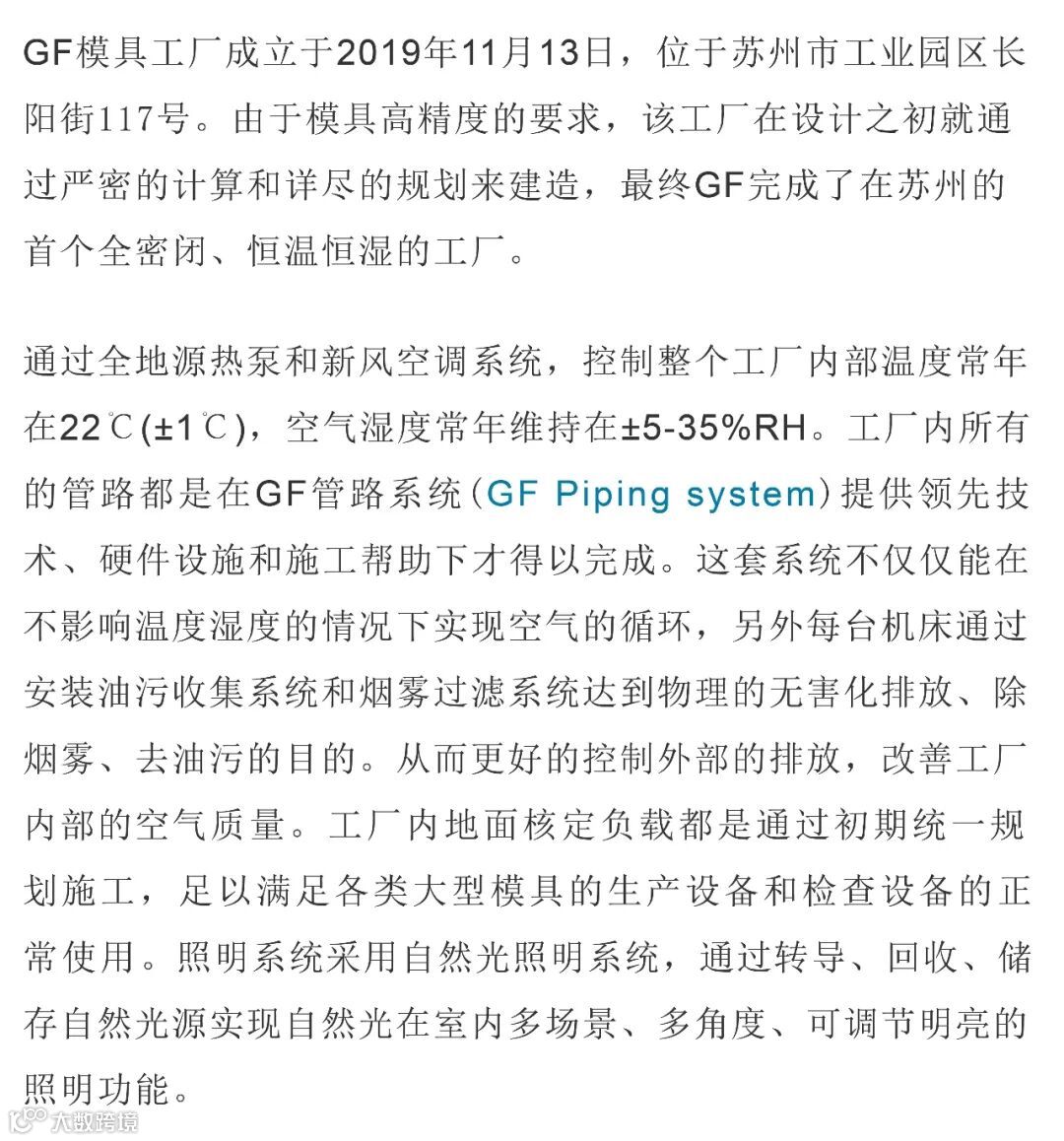 GF模具工厂成立于2019年11月13日，位于苏州市工业园区长阳街117号。由于模具高精度的要求，该工厂在设计之初就通过严密的计算和详尽的规划来建造，最终GF完成了在苏州的首个全密闭、恒温恒湿的工厂。

通过全地源热泵和新风空调系统，控制整个工厂内部温度常年在22℃(±1℃)，空气湿度常年维持在±5-35%RH。工厂内所有的管路都是在GF管路系统(GF Piping system)提供领先技术、硬件设施和施工帮助下才得以完成。这套系统不仅仅能在不影响温度湿度的情况下实现空气的循环，另外每台机床通过安装油污收集系统和烟雾过滤系统达到物理的无害化排放、除烟雾、去油污的目的。从而更好的控制外部的排放，改善工厂内部的空气质量。工厂内地面核定负载都是通过初期统一规划施工，足以满足各类大型模具的生产设备和检查设备的正常使用。照明系统采用自然光照明系统，通过转导、回收、储存自然光源实现自然光在室内多场景、多角度、可调节明亮的照明功能。

大数跨境